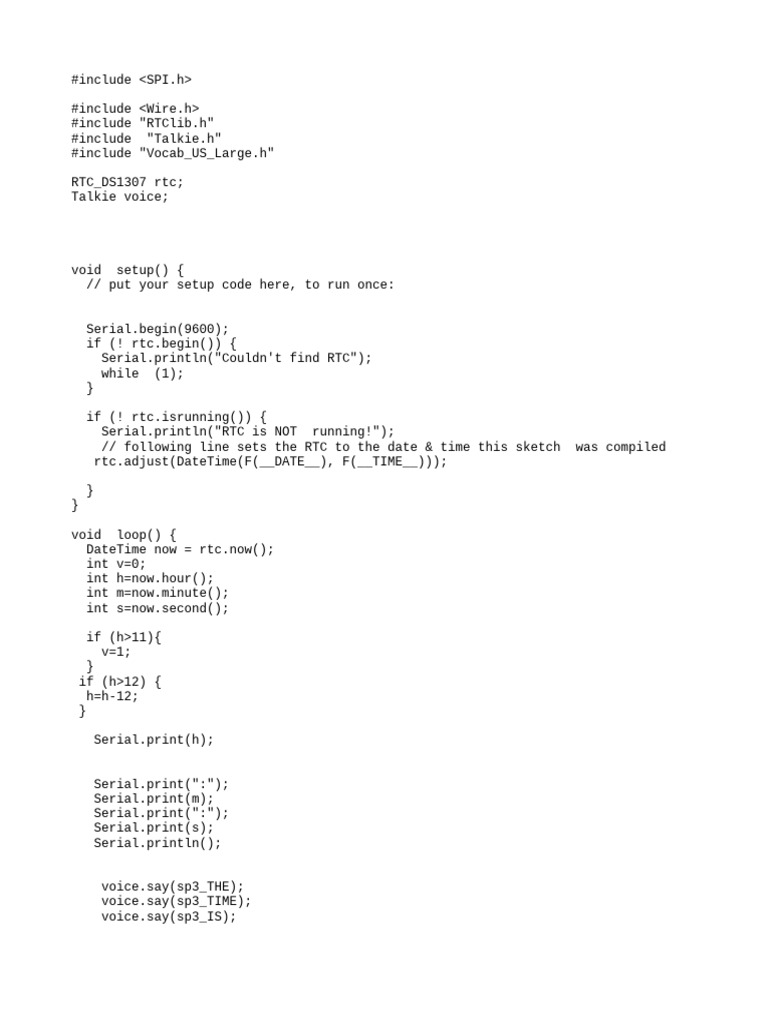 #include <SPI.h>

#include <Wire.h>
#include "RTClib.h"
#include  "Talkie.h"
#include "Vocab_US_Large.h"

RTC_DS1307 rtc;
Talkie voice;

void  setup() {
  // put your setup code here, to run once:

  Serial.begin(9600);
  if (! rtc.begin()) {
    Serial.println("Couldn't find RTC");
    while  (1);
  }

  if (! rtc.isrunning()) {
    Serial.println("RTC is NOT  running!");
    // following line sets the RTC to the date & time this sketch  was compiled
   rtc.adjust(DateTime(F(__DATE__), F(__TIME__)));

  }
}

void  loop() {
  DateTime now = rtc.now();
  int v=0;
  int h=now.hour();
  int m=now.minute();
  int s=now.second();

  if (h>11){
    v=1;
  }
 if (h>12) {
  h=h-12;
 }

   Serial.print(h);

   Serial.print(":");
   Serial.print(m);
   Serial.print(":");
   Serial.print(s);
   Serial.println();

    voice.say(sp3_THE);
    voice.say(sp3_TIME);
    voice.say(sp3_IS);